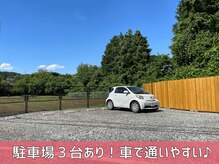 駐車場３台あり！車で通いやすい♪